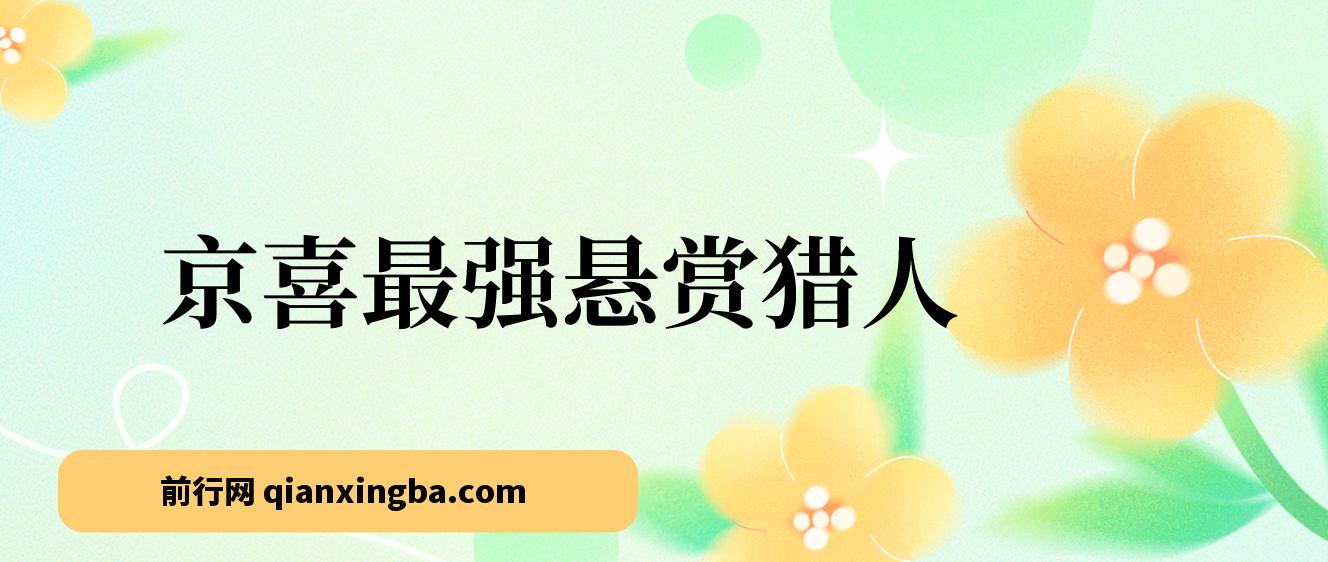 京喜最强悬赏猎人

前行网 qianxingba.com